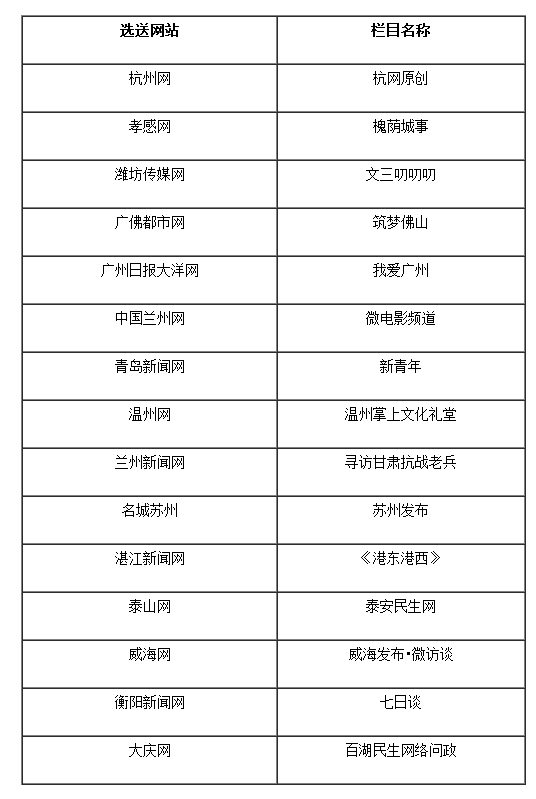 | 选送网站 | 栏目名称 |
|---|---|
| 杭州网 | 杭网原创 |
| 孝感网 | 槐荫城事 |
| 潍坊传媒网 | 文三叨叨叨 |
| 广佛都市网 | 筑梦佛山 |
| 广州日报大洋网 | 我爱广州 |
| 中国兰州网 | 微电影频道 |
| 青岛新闻网 | 新青年 |
| 温州网 | 温州掌上文化礼堂 |
| 兰州新闻网 | 寻访甘肃抗战老兵 |
| 名城苏州 | 苏州发布 |
| 湛江新闻网 | 《港东港西》 |
| 泰山网 | 泰安民生网 |
| 威海网 | 威海发布·微访谈 |
| 衡阳新闻网 | 七日谈 |
| 大庆网 | 百湖民生网络问政 |